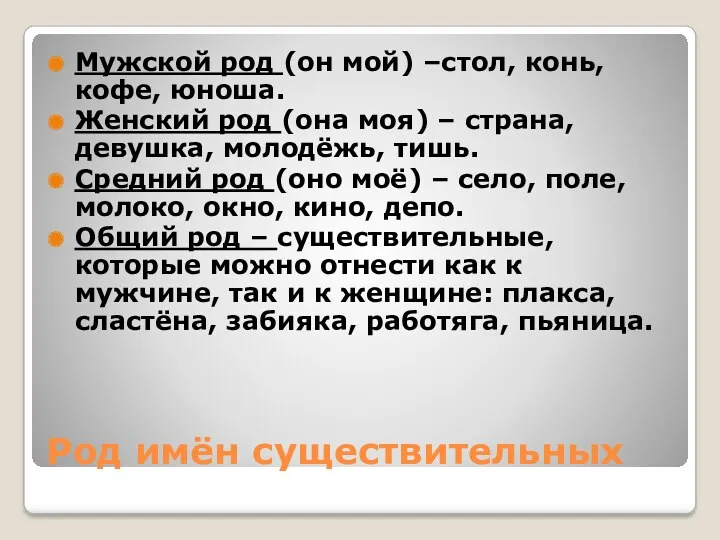 Мужской род (он мой) –стол, конь, кофе, юноша.

Женский род (она моя) – страна, девушка, молодёжь, тишь.

Средний род (оно моё) – село, поле, молоко, окно, кино, депо.

Общий род – существительные, которые можно отнести как к мужчине, так и к женщине: плакса, сластёна, забияка, работяга, пьяница.

Род имён существительных